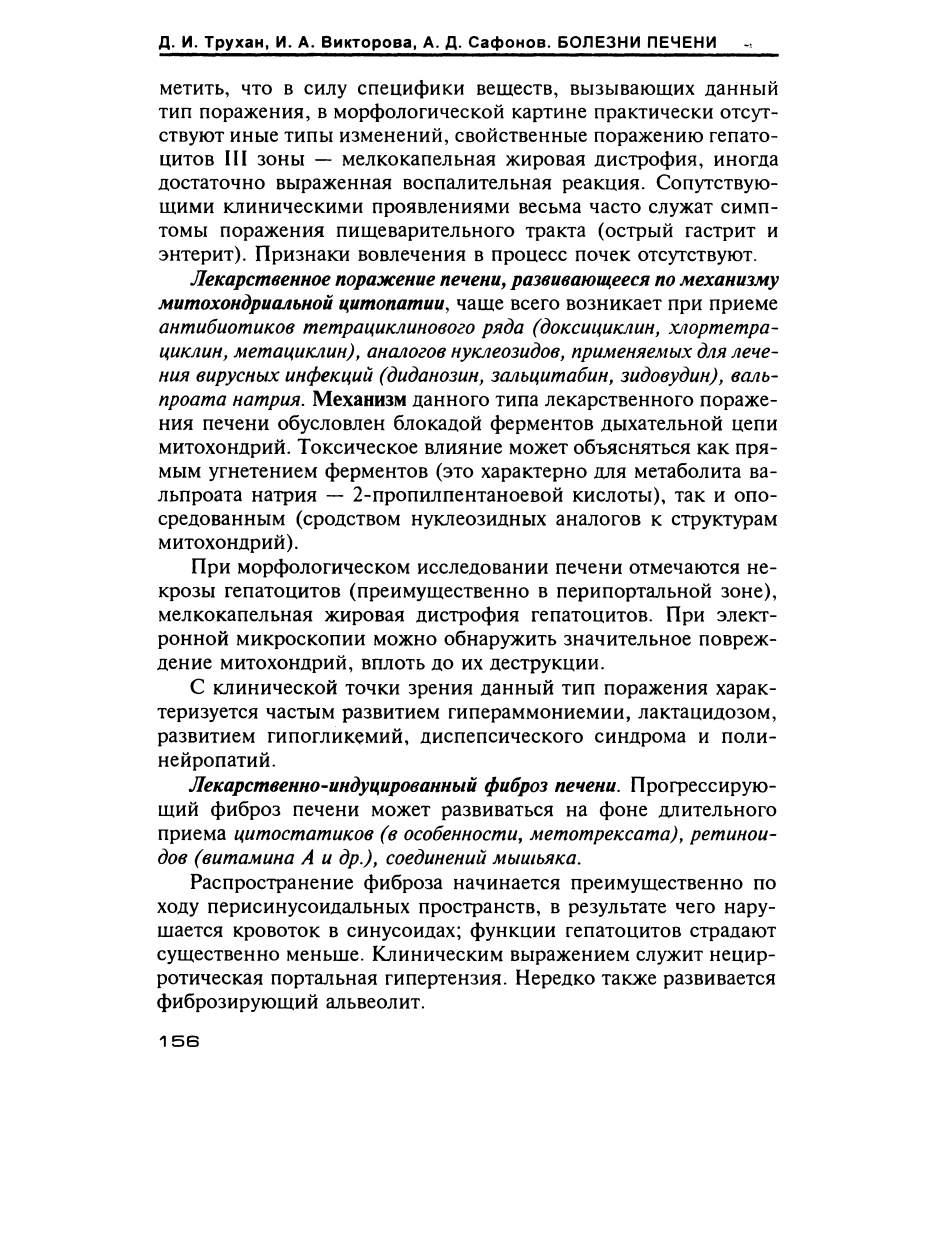 Д. И. Трухан, И. А. Викторова, А. Д. Сафонов. БОЛЕЗНИ ПЕЧЕНИ

метить, что в силу специфики веществ, вызывающих данный тип поражения, в морфологической картине практически отсутствуют иные типы изменений, свойственные поражению гепатоцитов III зоны — мелкокапельная жировая дистрофия, иногда достаточно выраженная воспалительная реакция. Сопутствующими клиническими проявлениями весьма часто служат симптомы поражения пищеварительного тракта (острый гастрит и энтерит). Признаки вовлечения в процесс почек отсутствуют.

Лекарственное поражение печени, развивающееся по механизму митохондриальной цитопатии, чаще всего возникает при приеме антибиотиков тетрациклинового ряда (доксициклин, хлортетрациклин, метациклин), аналогов нуклеозидов, применяемых для лечения вирусных инфекций (диданозин, зальцитабин, зидовудин), вальпроата натрия. Механизм данного типа лекарственного поражения печени обусловлен блокадой ферментов дыхательной цепи митохондрий. Токсическое влияние может объясняться как прямым угнетением ферментов (это характерно для метаболита вальпроата натрия — 2-пропилпентаноевой кислоты), так и опосредованным (сродством нуклеозидных аналогов к структурам митохондрий).

При морфологическом исследовании печени отмечаются некрозы гепатоцитов (преимущественно в перипортальной зоне), мелкокапельная жировая дистрофия гепатоцитов. При электронной микроскопии можно обнаружить значительное повреждение митохондрий, вплоть до их деструкции.

С клинической точки зрения данный тип поражения характеризуется частым развитием гипераммониемии, лактацидозом, развитием гипогликемий, диспепсического синдрома и полинейропатий.

Лекарственно-индуцированный фиброз печени. Прогрессирующий фиброз печени может развиваться на фоне длительного приема цитостатиков (в особенности, метотрексата), ретиноидов (витамина А и др.), соединений мышьяка.

Распространение фиброза начинается преимущественно по ходу перисинусоидальных пространств, в результате чего нарушается кровоток в синусоидах; функции гепатоцитов страдают существенно меньше. Клиническим выражением служит нецирротическая портальная гипертензия. Нередко также развивается фиброзирующий альвеолит.

156